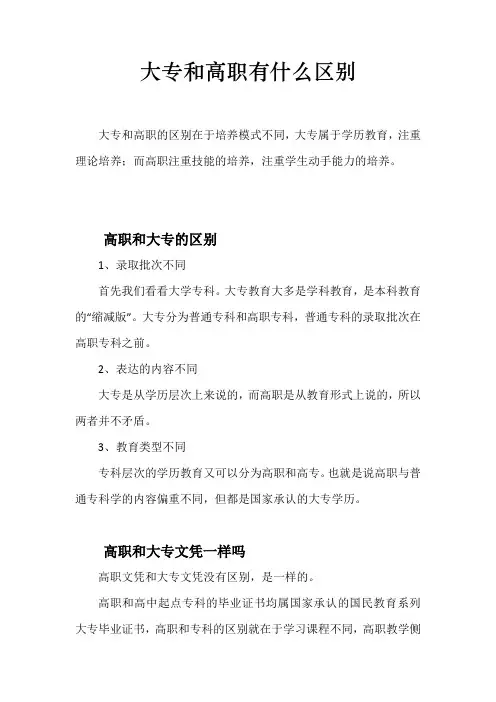 大专和高职有什么区别

大专和高职的区别在于培养模式不同，大专属于学历教育，注重理论培养；而高职注重技能的培养，注重学生动手能力的培养。

高职和大专的区别

1、录取批次不同

首先我们看看大学专科。大专教育大多是学科教育，是本科教育的“缩减版”。大专分为普通专科和高职专科，普通专科的录取批次在高职专科之前。

2、表达的内容不同

大专是从学历层次上来说的，而高职是从教育形式上说的，所以两者并不矛盾。

3、教育类型不同

专科层次的学历教育又可以分为高职和高专。也就是说高职与普通专科学的内容偏重不同，但都是国家承认的大专学历。

高职和大专文凭一样吗

高职文凭和大专文凭没有区别，是一样的。

高职和高中起点专科的毕业证书均属国家承认的国民教育系列大专毕业证书，高职和专科的区别就在于学习课程不同，高职教学侧